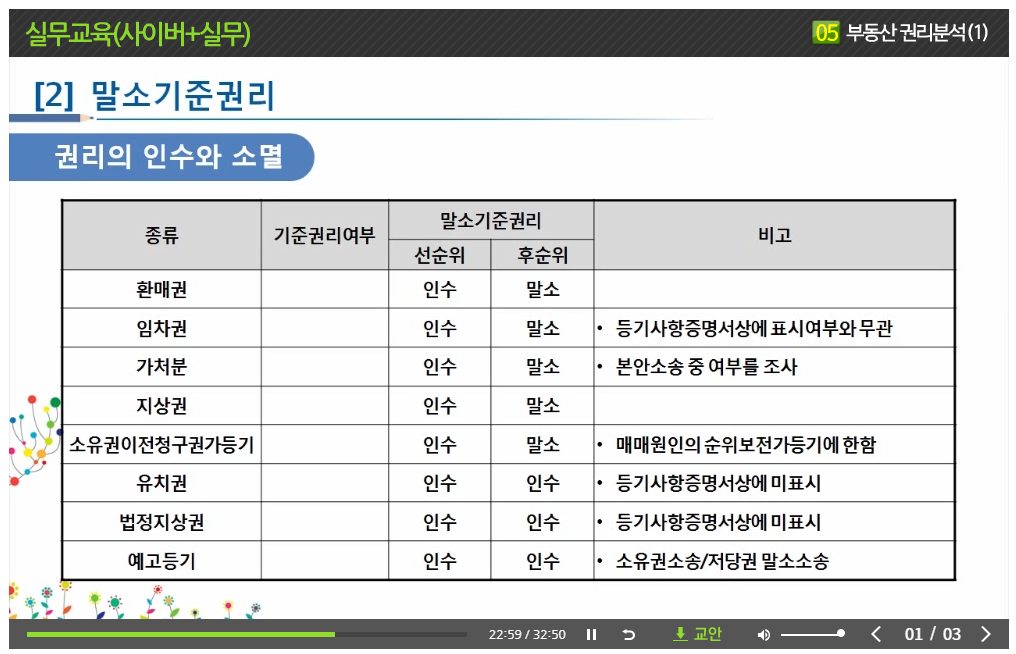 실무교육(사이버+실무)

05 부동산 권리분석(1)

[2] 말소기준권리

권리의 인수와 소멸

| 종류 | 기준권리여부 | 말소기준권리 | | 비고 |
|---|---|---|---|---|
| | | 선순위 | 후순위 | |
| 환매권 | | 인수 | 말소 | |
| 임차권 | | 인수 | 말소 | • 등기사항증명서상에 표시여부와 무관 |
| 가처분 | | 인수 | 말소 | • 본안소송 중 여부를 조사 |
| 지상권 | | 인수 | 말소 | |
| 소유권이전청구권가등기 | | 인수 | 말소 | • 매매원인의 순위보전가등기에 한함 |
| 유치권 | | 인수 | 인수 | • 등기사항증명서상에 미표시 |
| 법정지상권 | | 인수 | 인수 | • 등기사항증명서상에 미표시 |
| 예고등기 | | 인수 | 인수 | • 소유권소송/저당권 말소소송 |

22:59 / 32:50

교안

01 / 03